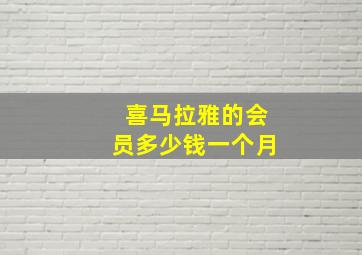 喜马拉雅的会员多少钱一个月